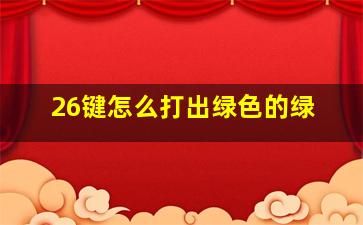 26键怎么打出绿色的绿